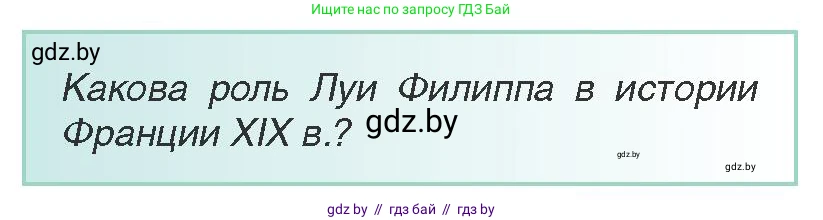 Ищите нас по запросу ГДЗ Бай

gdz.by

Какова роль Луи Филиппа в истории Франции XIX в.? gdz.by

gdz.by

gdz.by

gdz by // гдз бай // гдз by